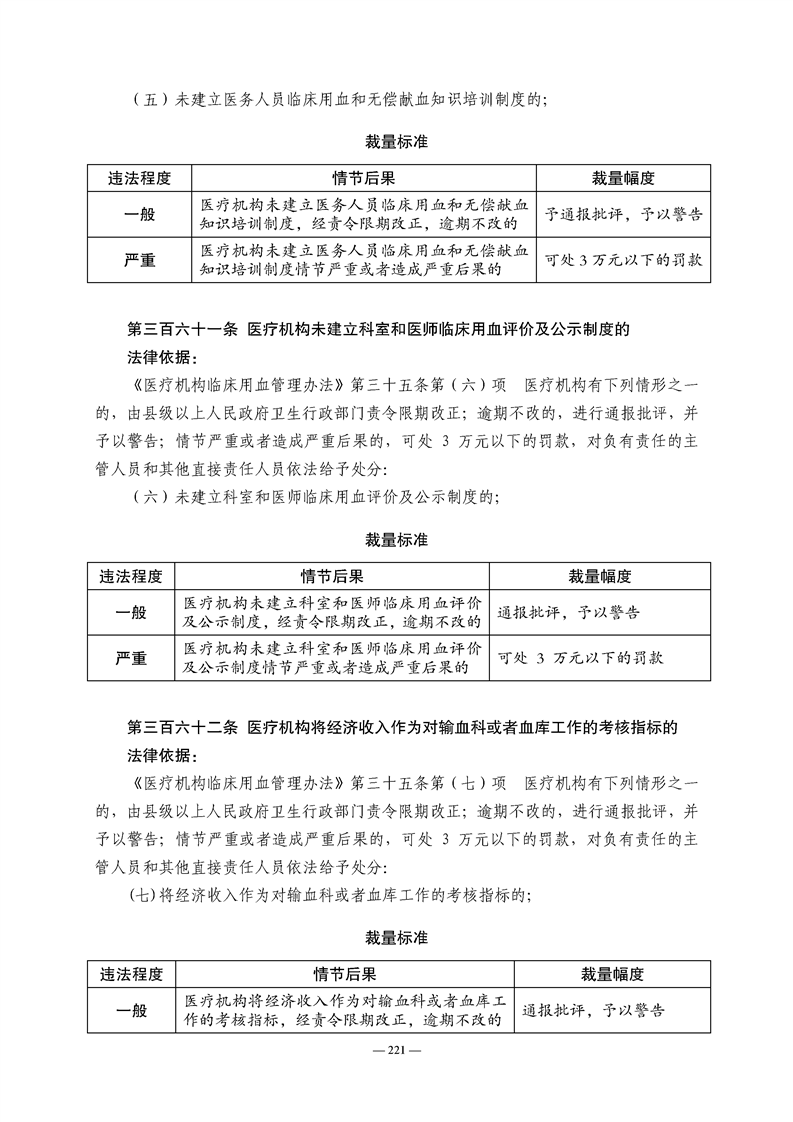 （五）未建立医务人员临床用血和无偿献血知识培训制度的；

裁量标准

| 违法程度 | 情节后果 | 裁量幅度 |
|---|---|---|
| 一般 | 医疗机构未建立医务人员临床用血和无偿献血知识培训制度，经责令限期改正，逾期不改的 | 予通报批评，予以警告 |
| 严重 | 医疗机构未建立医务人员临床用血和无偿献血知识培训制度情节严重或者造成严重后果的 | 可处 3 万元以下的罚款 |

第三百六十一条 医疗机构未建立科室和医师临床用血评价及公示制度的

法律依据：

《医疗机构临床用血管理办法》第三十五条第（六）项 医疗机构有下列情形之一的，由县级以上人民政府卫生行政部门责令限期改正；逾期不改的，进行通报批评，并予以警告；情节严重或者造成严重后果的，可处 3 万元以下的罚款，对负有责任的主管人员和其他直接责任人员依法给予处分:

（六）未建立科室和医师临床用血评价及公示制度的；

裁量标准

| 违法程度 | 情节后果 | 裁量幅度 |
|---|---|---|
| 一般 | 医疗机构未建立科室和医师临床用血评价及公示制度，经责令限期改正，逾期不改的 | 通报批评，予以警告 |
| 严重 | 医疗机构未建立科室和医师临床用血评价及公示制度情节严重或者造成严重后果的 | 可处 3 万元以下的罚款 |

第三百六十二条 医疗机构将经济收入作为对输血科或者血库工作的考核指标的

法律依据：

《医疗机构临床用血管理办法》第三十五条第（七）项 医疗机构有下列情形之一的，由县级以上人民政府卫生行政部门责令限期改正；逾期不改的，进行通报批评，并予以警告；情节严重或者造成严重后果的，可处 3 万元以下的罚款，对负有责任的主管人员和其他直接责任人员依法给予处分:

(七)将经济收入作为对输血科或者血库工作的考核指标的；

裁量标准

| 违法程度 | 情节后果 | 裁量幅度 |
|---|---|---|
| 一般 | 医疗机构将经济收入作为对输血科或者血库工作的考核指标，经责令限期改正，逾期不改的 | 通报批评，予以警告 |

— 221 —